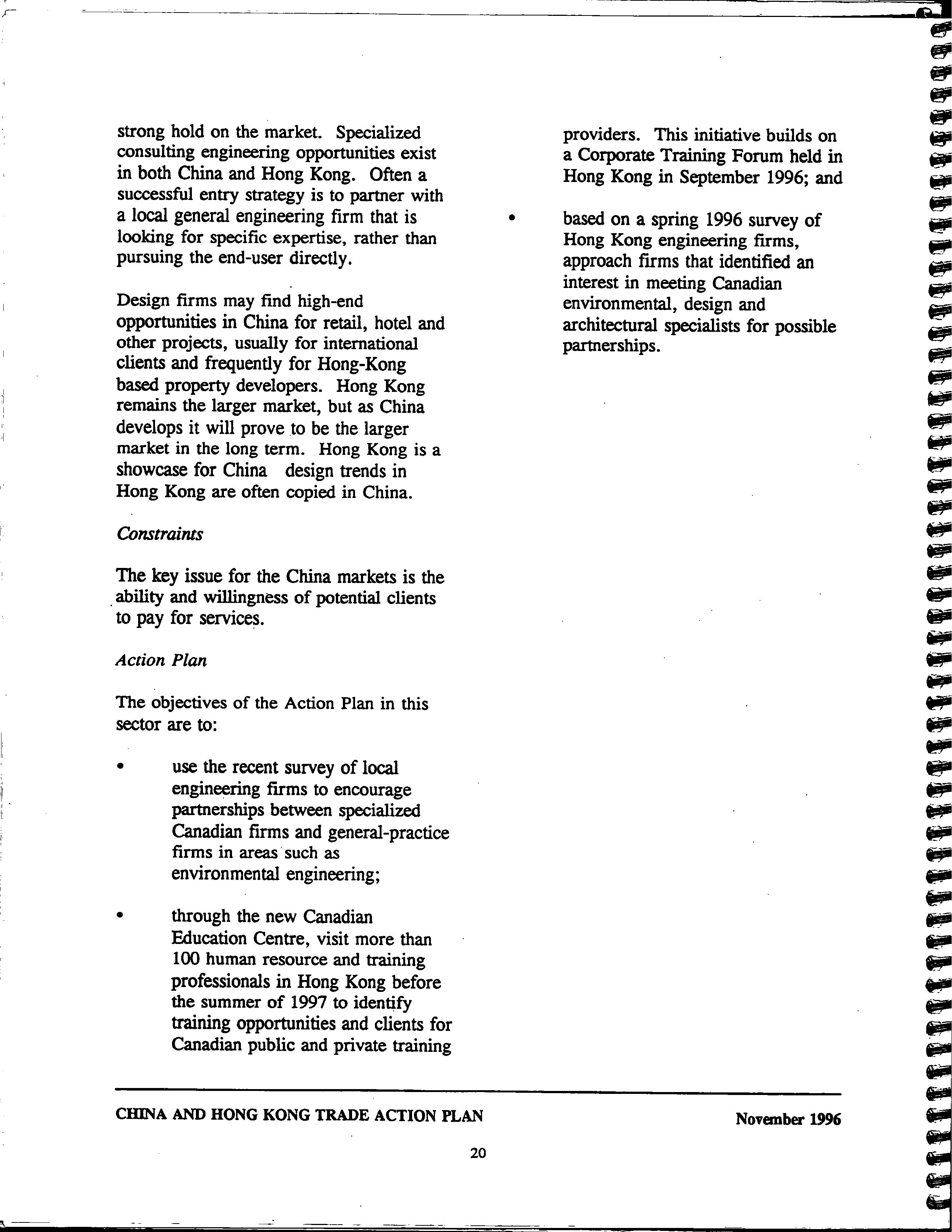 strong hold on the market. Specialized consulting engineering opportunities exist in both China and Hong Kong. Often a successful entry strategy is to partner with a local general engineering firm that is looking for specific expertise, rather than pursuing the end-user directly.

Design firms may find high-end opportunities in China for retail, hotel and other projects, usually for international clients and frequently for Hong-Kong based property developers. Hong Kong remains the larger market, but as China develops it will prove to be the larger market in the long term. Hong Kong is a showcase for China design trends in Hong Kong are often copied in China.

Constraints

The key issue for the China markets is the ability and willingness of potential clients to pay for services.

Action Plan

The objectives of the Action Plan in this sector are to:

• use the recent survey of local engineering firms to encourage partnerships between specialized Canadian firms and general-practice firms in areas such as environmental engineering;

• through the new Canadian Education Centre, visit more than 100 human resource and training professionals in Hong Kong before the summer of 1997 to identify training opportunities and clients for Canadian public and private training providers. This initiative builds on a Corporate Training Forum held in Hong Kong in September 1996; and

• based on a spring 1996 survey of Hong Kong engineering firms, approach firms that identified an interest in meeting Canadian environmental, design and architectural specialists for possible partnerships.

CHINA AND HONG KONG TRADE ACTION PLAN

November 1996

20